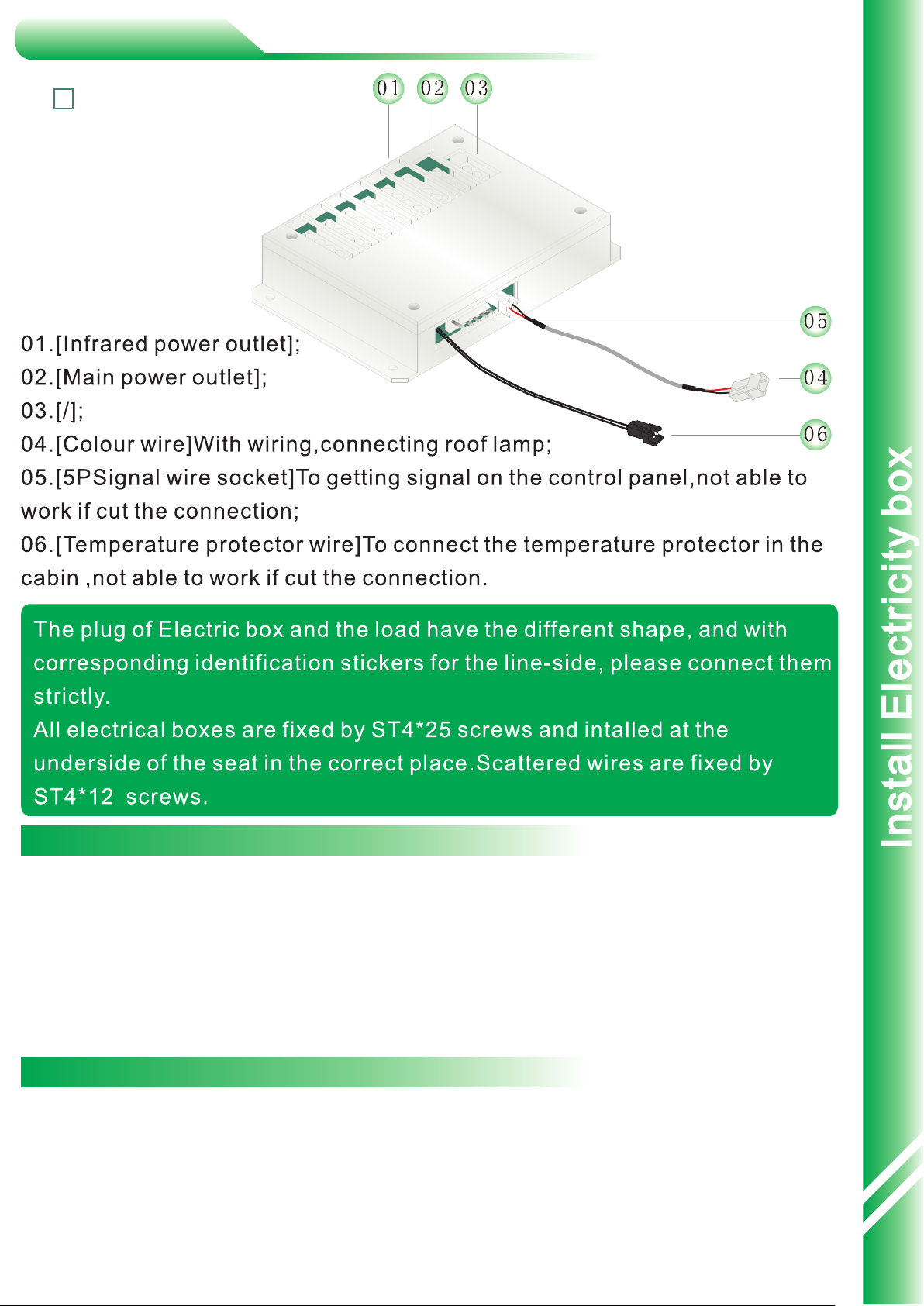 01 02 03

05

04

06

01.[Infrared power outlet];
02.[Main power outlet];
03.[/];
04.[Colour wire]With wiring,connecting roof lamp;
05.[5PSignal wire socket]To getting signal on the control panel,not able to work if cut the connection;
06.[Temperature protector wire]To connect the temperature protector in the cabin ,not able to work if cut the connection.

The plug of Electric box and the load have the different shape, and with corresponding identification stickers for the line-side, please connect them strictly.
All electrical boxes are fixed by ST4*25 screws and intalled at the underside of the seat in the correct place.Scattered wires are fixed by ST4*12 screws.

Install Electricity box